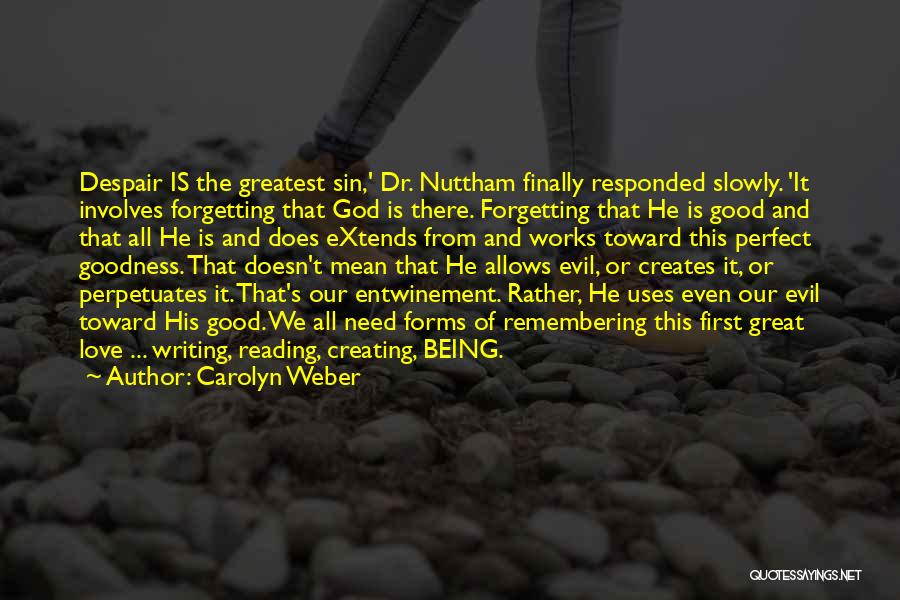 Despair IS the greatest sin,' Dr. Nuttham finally responded slowly. 'It involves forgetting that God is there. Forgetting that He is good and that all He is and does eXtends from and works toward this perfect goodness. That doesn't mean that He allows evil, or creates it, or perpetuates it. That's our entwinement. Rather, He uses even our evil toward His good. We all need forms of remembering this first great love ... writing, reading, creating, BEING.

Author: Carolyn Weber

QUOTESSAYINGS.NET